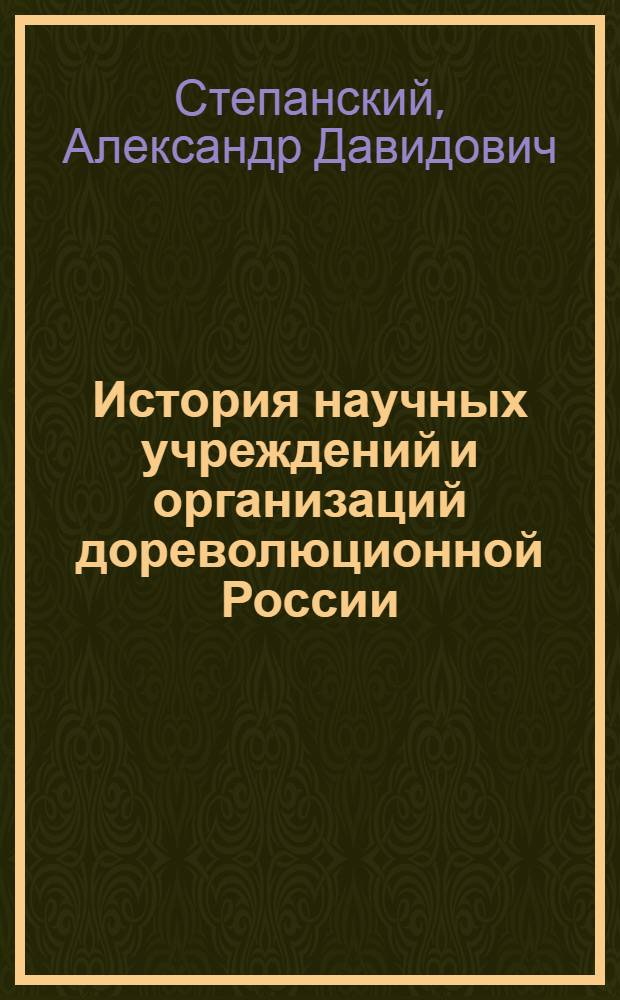 Степанский, Александр Давидович

История научных учреждений и организаций дореволюционной России